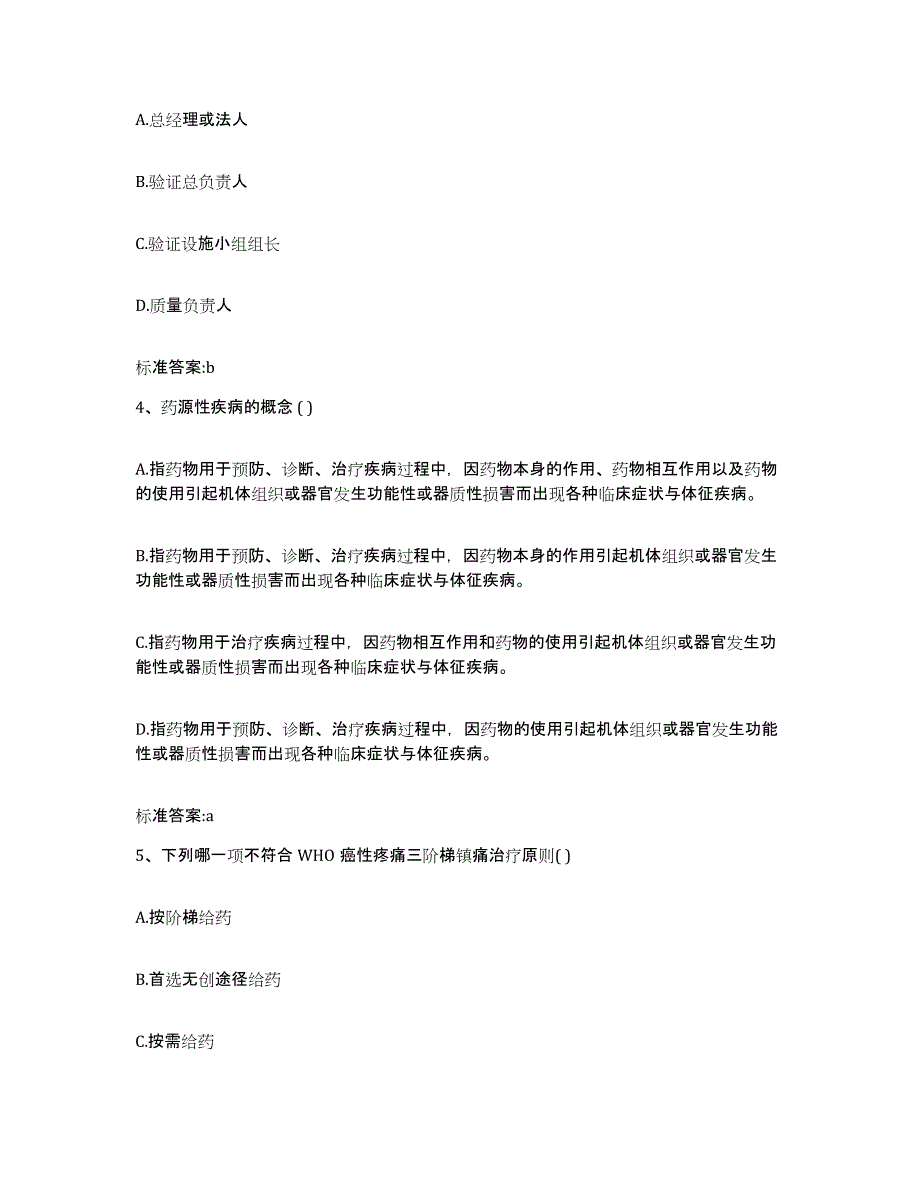 A.总经理或法人

B.验证总负责人

C.验证设施小组组长

D.质量负责人

标准答案:b

4、药源性疾病的概念 ( )

A.指药物用于预防、诊断、治疗疾病过程中，因药物本身的作用、药物相互作用以及药物的使用引起机体组织或器官发生功能性或器质性损害而出现各种临床症状与体征疾病。

B.指药物用于预防、诊断、治疗疾病过程中，因药物本身的作用引起机体组织或器官发生功能性或器质性损害而出现各种临床症状与体征疾病。

C.指药物用于治疗疾病过程中，因药物相互作用和药物的使用引起机体组织或器官发生功能性或器质性损害而出现各种临床症状与体征疾病。

D.指药物用于预防、诊断、治疗疾病过程中，因药物的使用引起机体组织或器官发生功能性或器质性损害而出现各种临床症状与体征疾病。

标准答案:a

5、下列哪一项不符合 WHO 癌性疼痛三阶梯镇痛治疗原则( )

A.按阶梯给药

B.首选无创途径给药

C.按需给药